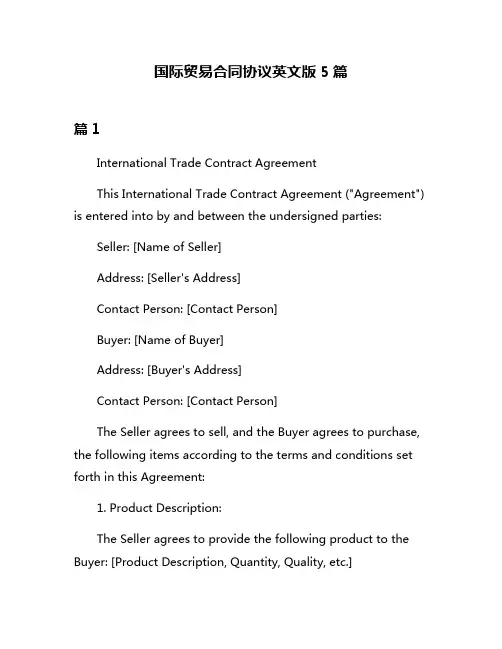 国际贸易合同协议英文版 5 篇

篇 1

International Trade Contract Agreement

This International Trade Contract Agreement ("Agreement") is entered into by and between the undersigned parties:

Seller: [Name of Seller]

Address: [Seller's Address]

Contact Person: [Contact Person]

Buyer: [Name of Buyer]

Address: [Buyer's Address]

Contact Person: [Contact Person]

The Seller agrees to sell, and the Buyer agrees to purchase, the following items according to the terms and conditions set forth in this Agreement:

1. Product Description:

The Seller agrees to provide the following product to the Buyer: [Product Description, Quantity, Quality, etc.]